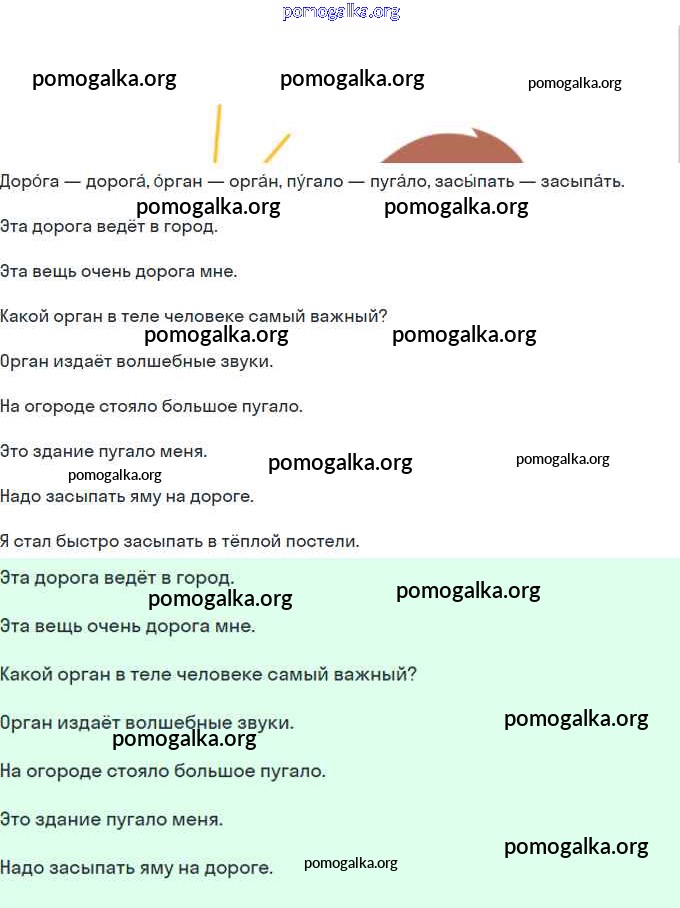 pomogalka.org

pomogalka.org pomogalka.org pomogalka.org

Доро́га — дорога́, о́рган — орга́н, пу́гало — пуга́ло, засы́пать — засыпа́ть.

pomogalka.org pomogalka.org

Эта дорога ведёт в город.

Эта вещь очень дорога мне.

Какой орган в теле человеке самый важный?

pomogalka.org pomogalka.org

Орган издаёт волшебные звуки.

На огороде стояло большое пугало.

Это здание пугало меня.

pomogalka.org pomogalka.org pomogalka.org

Надо засыпать яму на дороге.

Я стал быстро засыпать в тёплой постели.

Эта дорога ведёт в город.

pomogalka.org pomogalka.org

Эта вещь очень дорога мне.

Какой орган в теле человеке самый важный?

Орган издаёт волшебные звуки.

pomogalka.org pomogalka.org

На огороде стояло большое пугало.

Это здание пугало меня.

pomogalka.org

Надо засыпать яму на дороге.

pomogalka.org